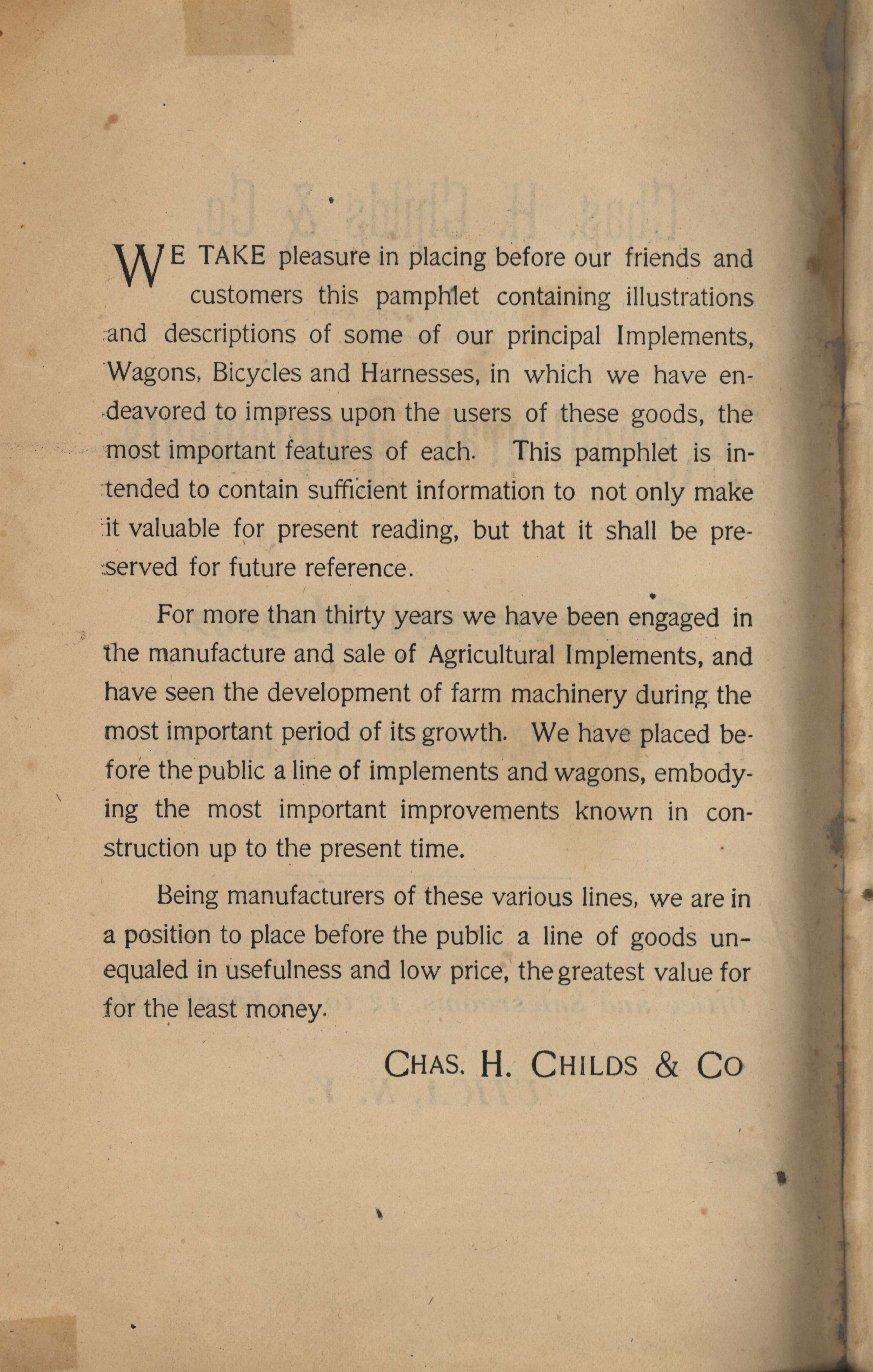 WE TAKE pleasure in placing before our friends and customers this pamphlet containing illustrations and descriptions of some of our principal Implements, Wagons, Bicycles and Harnesses, in which we have endeavored to impress upon the users of these goods, the most important features of each. This pamphlet is intended to contain sufficient information to not only make it valuable for present reading, but that it shall be preserved for future reference.

For more than thirty years we have been engaged in the manufacture and sale of Agricultural Implements, and have seen the development of farm machinery during the most important period of its growth. We have placed before the public a line of implements and wagons, embodying the most important improvements known in construction up to the present time.

Being manufacturers of these various lines, we are in a position to place before the public a line of goods unequaled in usefulness and low price, the greatest value for for the least money.

CHAS. H. CHILDS & CO